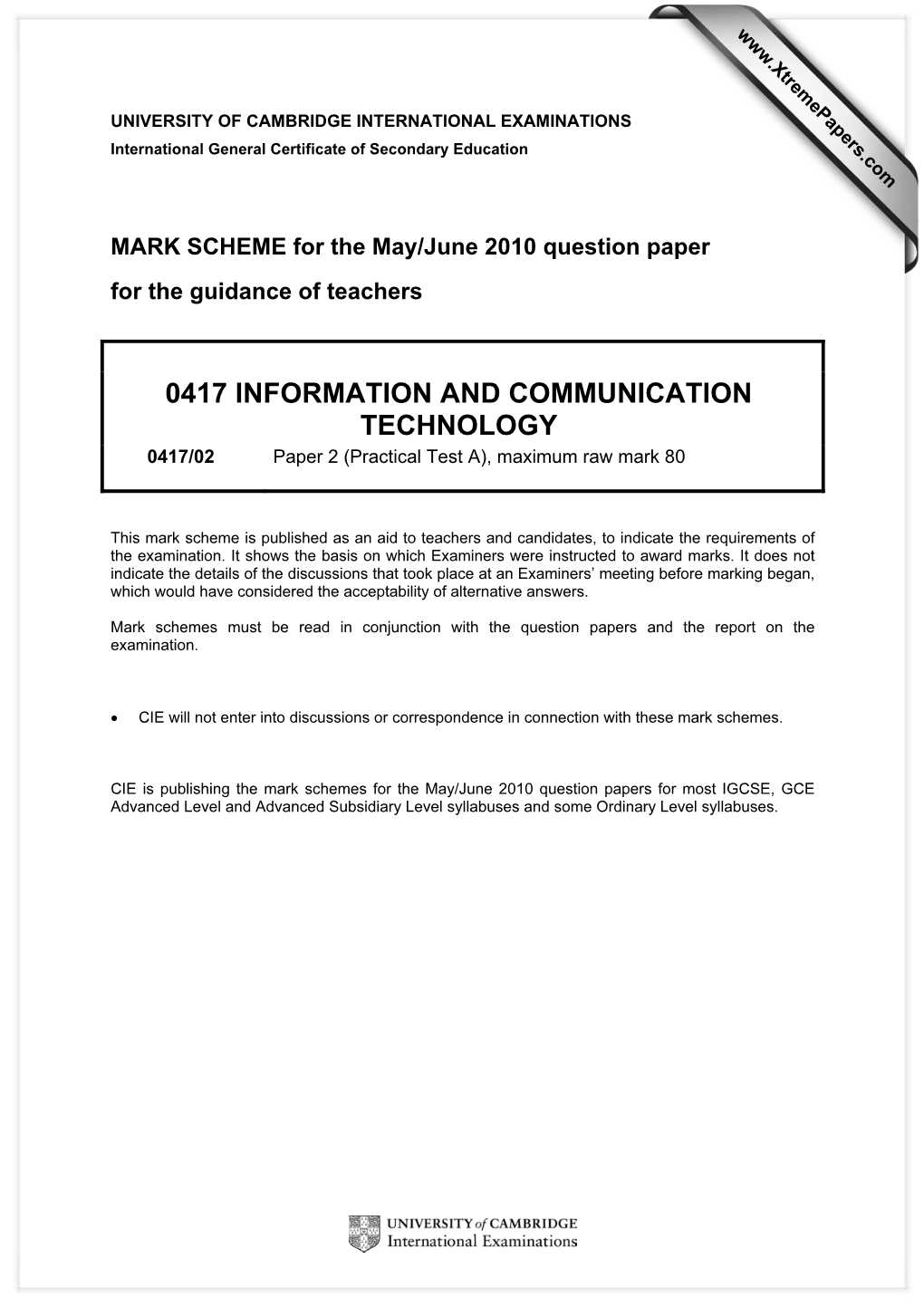 www.XtremePapers.com

UNIVERSITY OF CAMBRIDGE INTERNATIONAL EXAMINATIONS
International General Certificate of Secondary Education

MARK SCHEME for the May/June 2010 question paper

for the guidance of teachers

0417 INFORMATION AND COMMUNICATION TECHNOLOGY

0417/02 Paper 2 (Practical Test A), maximum raw mark 80

This mark scheme is published as an aid to teachers and candidates, to indicate the requirements of the examination. It shows the basis on which Examiners were instructed to award marks. It does not indicate the details of the discussions that took place at an Examiners' meeting before marking began, which would have considered the acceptability of alternative answers.

Mark schemes must be read in conjunction with the question papers and the report on the examination.

• CIE will not enter into discussions or correspondence in connection with these mark schemes.

CIE is publishing the mark schemes for the May/June 2010 question papers for most IGCSE, GCE Advanced Level and Advanced Subsidiary Level syllabuses and some Ordinary Level syllabuses.

UNIVERSITY of CAMBRIDGE
International Examinations